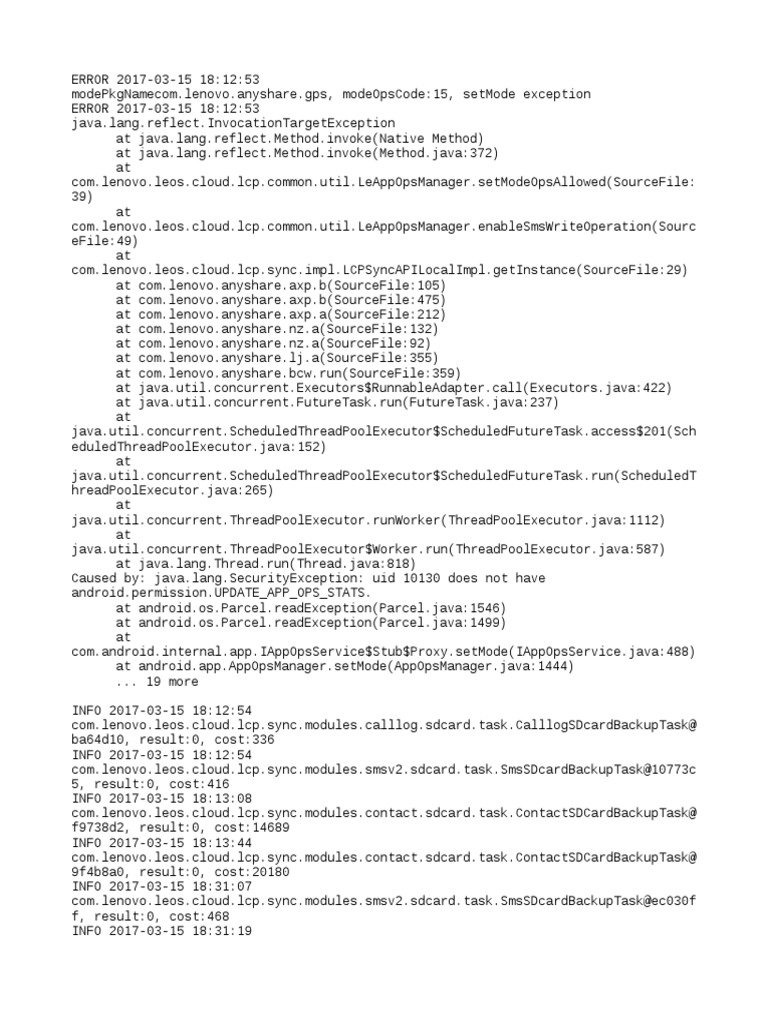 ERROR 2017-03-15 18:12:53
modePkgNamecom.lenovo.anyshare.gps, modeOpsCode:15, setMode exception
ERROR 2017-03-15 18:12:53
java.lang.reflect.InvocationTargetException
at java.lang.reflect.Method.invoke(Native Method)
at java.lang.reflect.Method.invoke(Method.java:372)
at
com.lenovo.leos.cloud.lcp.common.util.LeAppOpsManager.setModeOpsAllowed(SourceFile:39)
at
com.lenovo.leos.cloud.lcp.common.util.LeAppOpsManager.enableSmsWriteOperation(SourceFile:49)
at
com.lenovo.leos.cloud.lcp.sync.impl.LCPSyncAPILocalImpl.getInstance(SourceFile:29)
at com.lenovo.anyshare.axp.b(SourceFile:105)
at com.lenovo.anyshare.axp.b(SourceFile:475)
at com.lenovo.anyshare.axp.a(SourceFile:212)
at com.lenovo.anyshare.nz.a(SourceFile:132)
at com.lenovo.anyshare.nz.a(SourceFile:92)
at com.lenovo.anyshare.lj.a(SourceFile:355)
at com.lenovo.anyshare.bcw.run(SourceFile:359)
at java.util.concurrent.Executors$RunnableAdapter.call(Executors.java:422)
at java.util.concurrent.FutureTask.run(FutureTask.java:237)
at
java.util.concurrent.ScheduledThreadPoolExecutor$ScheduledFutureTask.access$201(ScheduledThreadPoolExecutor.java:152)
at
java.util.concurrent.ScheduledThreadPoolExecutor$ScheduledFutureTask.run(ScheduledThreadPoolExecutor.java:265)
at
java.util.concurrent.ThreadPoolExecutor.runWorker(ThreadPoolExecutor.java:1112)
at
java.util.concurrent.ThreadPoolExecutor$Worker.run(ThreadPoolExecutor.java:587)
at java.lang.Thread.run(Thread.java:818)
Caused by: java.lang.SecurityException: uid 10130 does not have
android.permission.UPDATE_APP_OPS_STATS.
at android.os.Parcel.readException(Parcel.java:1546)
at android.os.Parcel.readException(Parcel.java:1499)
at
com.android.internal.app.IAppOpsService$Stub$Proxy.setMode(IAppOpsService.java:488)
at android.app.AppOpsManager.setMode(AppOpsManager.java:1444)
... 19 more

INFO 2017-03-15 18:12:54
com.lenovo.leos.cloud.lcp.sync.modules.calllog.sdcard.task.CalllogSDcardBackupTask@ba64d10, result:0, cost:336
INFO 2017-03-15 18:12:54
com.lenovo.leos.cloud.lcp.sync.modules.smsv2.sdcard.task.SmsSDcardBackupTask@10773c5, result:0, cost:416
INFO 2017-03-15 18:13:08
com.lenovo.leos.cloud.lcp.sync.modules.contact.sdcard.task.ContactSDCardBackupTask@f9738d2, result:0, cost:14689
INFO 2017-03-15 18:13:44
com.lenovo.leos.cloud.lcp.sync.modules.contact.sdcard.task.ContactSDCardBackupTask@9f4b8a0, result:0, cost:20180
INFO 2017-03-15 18:31:07
com.lenovo.leos.cloud.lcp.sync.modules.smsv2.sdcard.task.SmsSDcardBackupTask@ec030ff, result:0, cost:468
INFO 2017-03-15 18:31:19